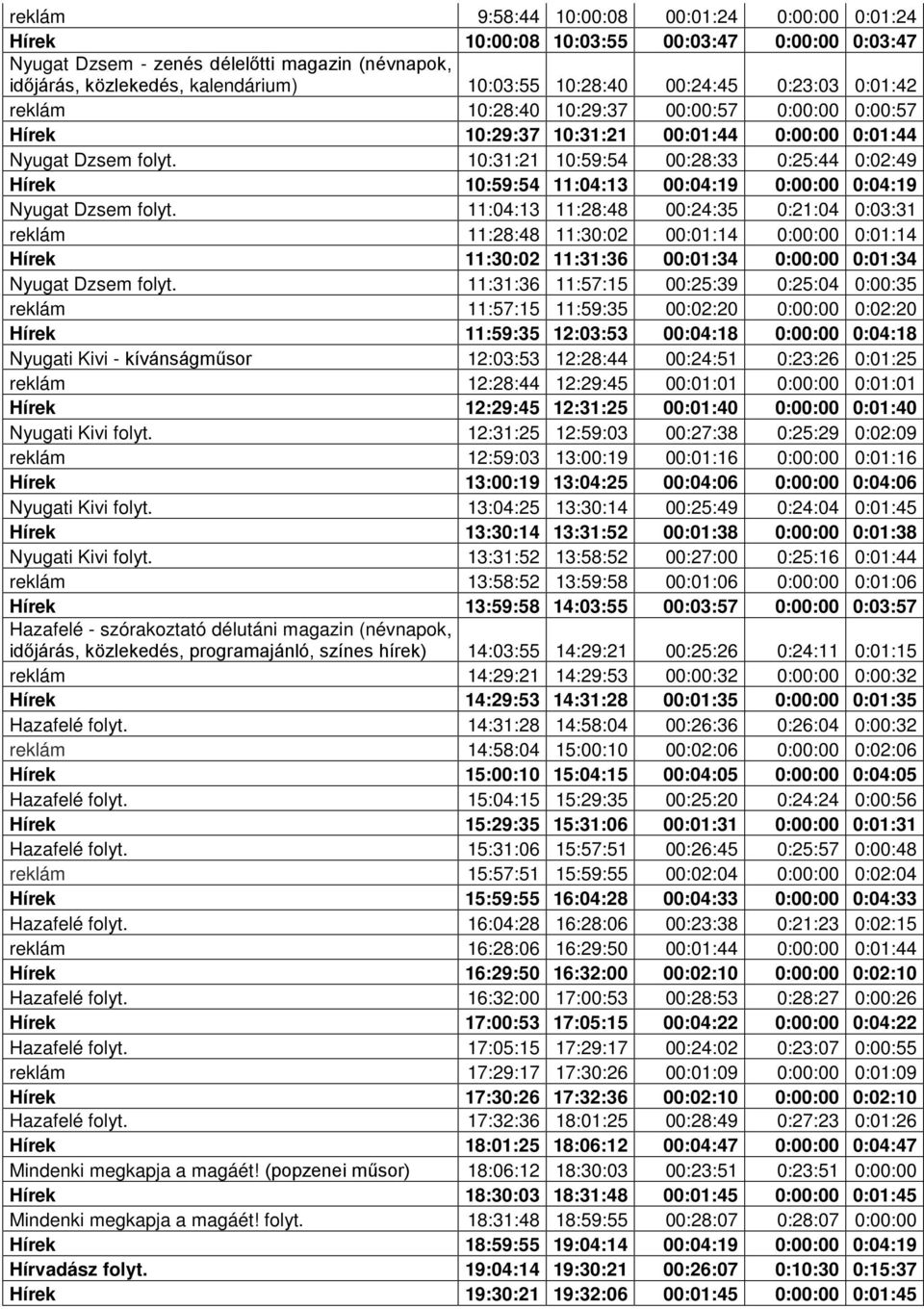 | | | | | | |
|---|---|---|---|---|---|
| reklám | 9:58:44 | 10:00:08 | 00:01:24 | 0:00:00 | 0:01:24 |
| Hírek | 10:00:08 | 10:03:55 | 00:03:47 | 0:00:00 | 0:03:47 |
| Nyugat Dzsem - zenés délelőtti magazin (névnapok, időjárás, közlekedés, kalendárium) | 10:03:55 | 10:28:40 | 00:24:45 | 0:23:03 | 0:01:42 |
| reklám | 10:28:40 | 10:29:37 | 00:00:57 | 0:00:00 | 0:00:57 |
| Hírek | 10:29:37 | 10:31:21 | 00:01:44 | 0:00:00 | 0:01:44 |
| Nyugat Dzsem folyt. | 10:31:21 | 10:59:54 | 00:28:33 | 0:25:44 | 0:02:49 |
| Hírek | 10:59:54 | 11:04:13 | 00:04:19 | 0:00:00 | 0:04:19 |
| Nyugat Dzsem folyt. | 11:04:13 | 11:28:48 | 00:24:35 | 0:21:04 | 0:03:31 |
| reklám | 11:28:48 | 11:30:02 | 00:01:14 | 0:00:00 | 0:01:14 |
| Hírek | 11:30:02 | 11:31:36 | 00:01:34 | 0:00:00 | 0:01:34 |
| Nyugat Dzsem folyt. | 11:31:36 | 11:57:15 | 00:25:39 | 0:25:04 | 0:00:35 |
| reklám | 11:57:15 | 11:59:35 | 00:02:20 | 0:00:00 | 0:02:20 |
| Hírek | 11:59:35 | 12:03:53 | 00:04:18 | 0:00:00 | 0:04:18 |
| Nyugati Kivi - kívánságműsor | 12:03:53 | 12:28:44 | 00:24:51 | 0:23:26 | 0:01:25 |
| reklám | 12:28:44 | 12:29:45 | 00:01:01 | 0:00:00 | 0:01:01 |
| Hírek | 12:29:45 | 12:31:25 | 00:01:40 | 0:00:00 | 0:01:40 |
| Nyugati Kivi folyt. | 12:31:25 | 12:59:03 | 00:27:38 | 0:25:29 | 0:02:09 |
| reklám | 12:59:03 | 13:00:19 | 00:01:16 | 0:00:00 | 0:01:16 |
| Hírek | 13:00:19 | 13:04:25 | 00:04:06 | 0:00:00 | 0:04:06 |
| Nyugati Kivi folyt. | 13:04:25 | 13:30:14 | 00:25:49 | 0:24:04 | 0:01:45 |
| Hírek | 13:30:14 | 13:31:52 | 00:01:38 | 0:00:00 | 0:01:38 |
| Nyugati Kivi folyt. | 13:31:52 | 13:58:52 | 00:27:00 | 0:25:16 | 0:01:44 |
| reklám | 13:58:52 | 13:59:58 | 00:01:06 | 0:00:00 | 0:01:06 |
| Hírek | 13:59:58 | 14:03:55 | 00:03:57 | 0:00:00 | 0:03:57 |
| Hazafelé - szórakoztató délutáni magazin (névnapok, időjárás, közlekedés, programajánló, színes hírek) | 14:03:55 | 14:29:21 | 00:25:26 | 0:24:11 | 0:01:15 |
| reklám | 14:29:21 | 14:29:53 | 00:00:32 | 0:00:00 | 0:00:32 |
| Hírek | 14:29:53 | 14:31:28 | 00:01:35 | 0:00:00 | 0:01:35 |
| Hazafelé folyt. | 14:31:28 | 14:58:04 | 00:26:36 | 0:26:04 | 0:00:32 |
| reklám | 14:58:04 | 15:00:10 | 00:02:06 | 0:00:00 | 0:02:06 |
| Hírek | 15:00:10 | 15:04:15 | 00:04:05 | 0:00:00 | 0:04:05 |
| Hazafelé folyt. | 15:04:15 | 15:29:35 | 00:25:20 | 0:24:24 | 0:00:56 |
| Hírek | 15:29:35 | 15:31:06 | 00:01:31 | 0:00:00 | 0:01:31 |
| Hazafelé folyt. | 15:31:06 | 15:57:51 | 00:26:45 | 0:25:57 | 0:00:48 |
| reklám | 15:57:51 | 15:59:55 | 00:02:04 | 0:00:00 | 0:02:04 |
| Hírek | 15:59:55 | 16:04:28 | 00:04:33 | 0:00:00 | 0:04:33 |
| Hazafelé folyt. | 16:04:28 | 16:28:06 | 00:23:38 | 0:21:23 | 0:02:15 |
| reklám | 16:28:06 | 16:29:50 | 00:01:44 | 0:00:00 | 0:01:44 |
| Hírek | 16:29:50 | 16:32:00 | 00:02:10 | 0:00:00 | 0:02:10 |
| Hazafelé folyt. | 16:32:00 | 17:00:53 | 00:28:53 | 0:28:27 | 0:00:26 |
| Hírek | 17:00:53 | 17:05:15 | 00:04:22 | 0:00:00 | 0:04:22 |
| Hazafelé folyt. | 17:05:15 | 17:29:17 | 00:24:02 | 0:23:07 | 0:00:55 |
| reklám | 17:29:17 | 17:30:26 | 00:01:09 | 0:00:00 | 0:01:09 |
| Hírek | 17:30:26 | 17:32:36 | 00:02:10 | 0:00:00 | 0:02:10 |
| Hazafelé folyt. | 17:32:36 | 18:01:25 | 00:28:49 | 0:27:23 | 0:01:26 |
| Hírek | 18:01:25 | 18:06:12 | 00:04:47 | 0:00:00 | 0:04:47 |
| Mindenki megkapja a magáét! (popzenei műsor) | 18:06:12 | 18:30:03 | 00:23:51 | 0:23:51 | 0:00:00 |
| Hírek | 18:30:03 | 18:31:48 | 00:01:45 | 0:00:00 | 0:01:45 |
| Mindenki megkapja a magáét! folyt. | 18:31:48 | 18:59:55 | 00:28:07 | 0:28:07 | 0:00:00 |
| Hírek | 18:59:55 | 19:04:14 | 00:04:19 | 0:00:00 | 0:04:19 |
| Hírvadász folyt. | 19:04:14 | 19:30:21 | 00:26:07 | 0:10:30 | 0:15:37 |
| Hírek | 19:30:21 | 19:32:06 | 00:01:45 | 0:00:00 | 0:01:45 |